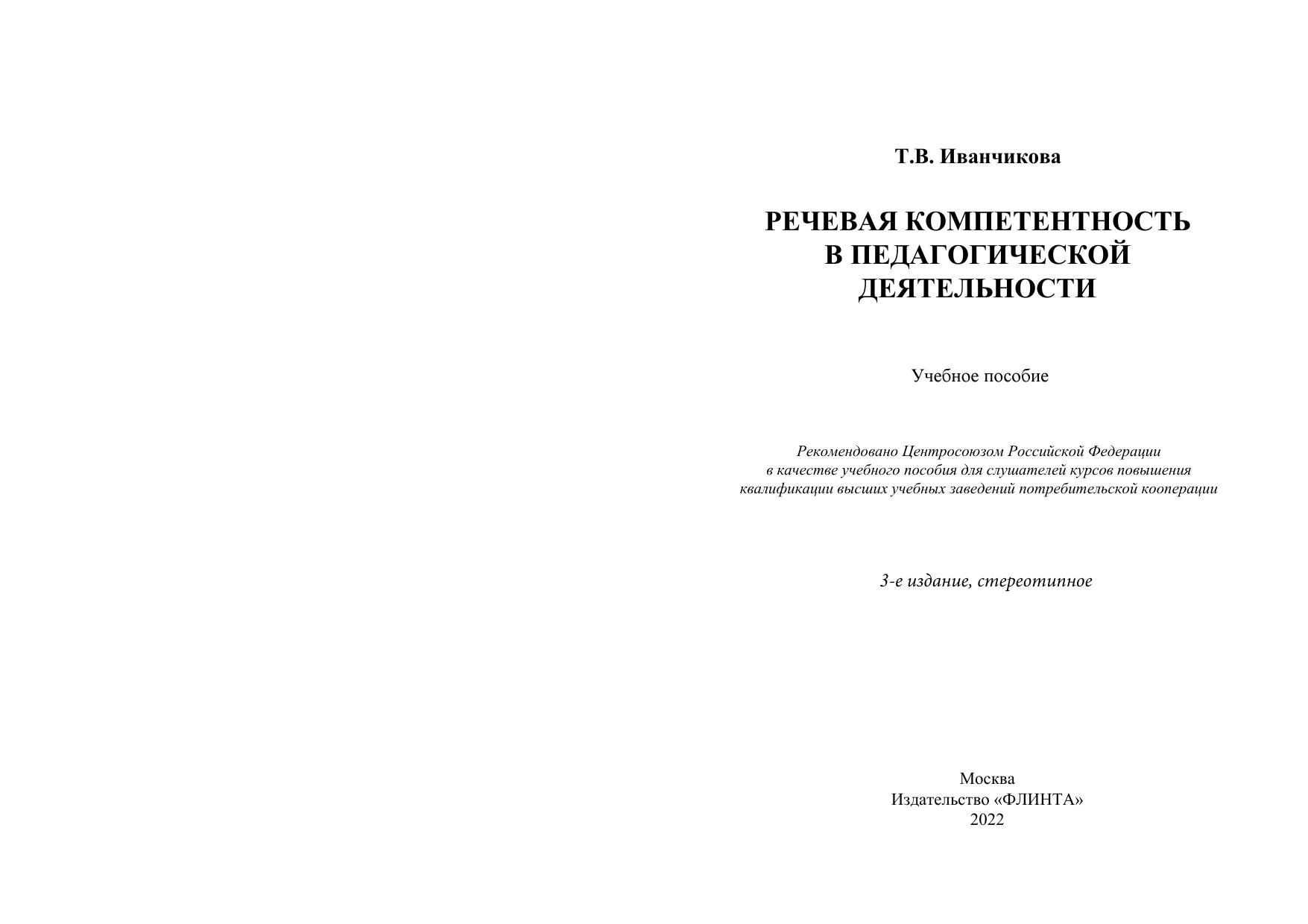 Т.В. Иванчикова

РЕЧЕВАЯ КОМПЕТЕНТНОСТЬ В ПЕДАГОГИЧЕСКОЙ ДЕЯТЕЛЬНОСТИ

Учебное пособие

Рекомендовано Центросоюзом Российской Федерации в качестве учебного пособия для слушателей курсов повышения квалификации высших учебных заведений потребительской кооперации

3-е издание, стереотипное

Москва
Издательство «ФЛИНТА»
2022